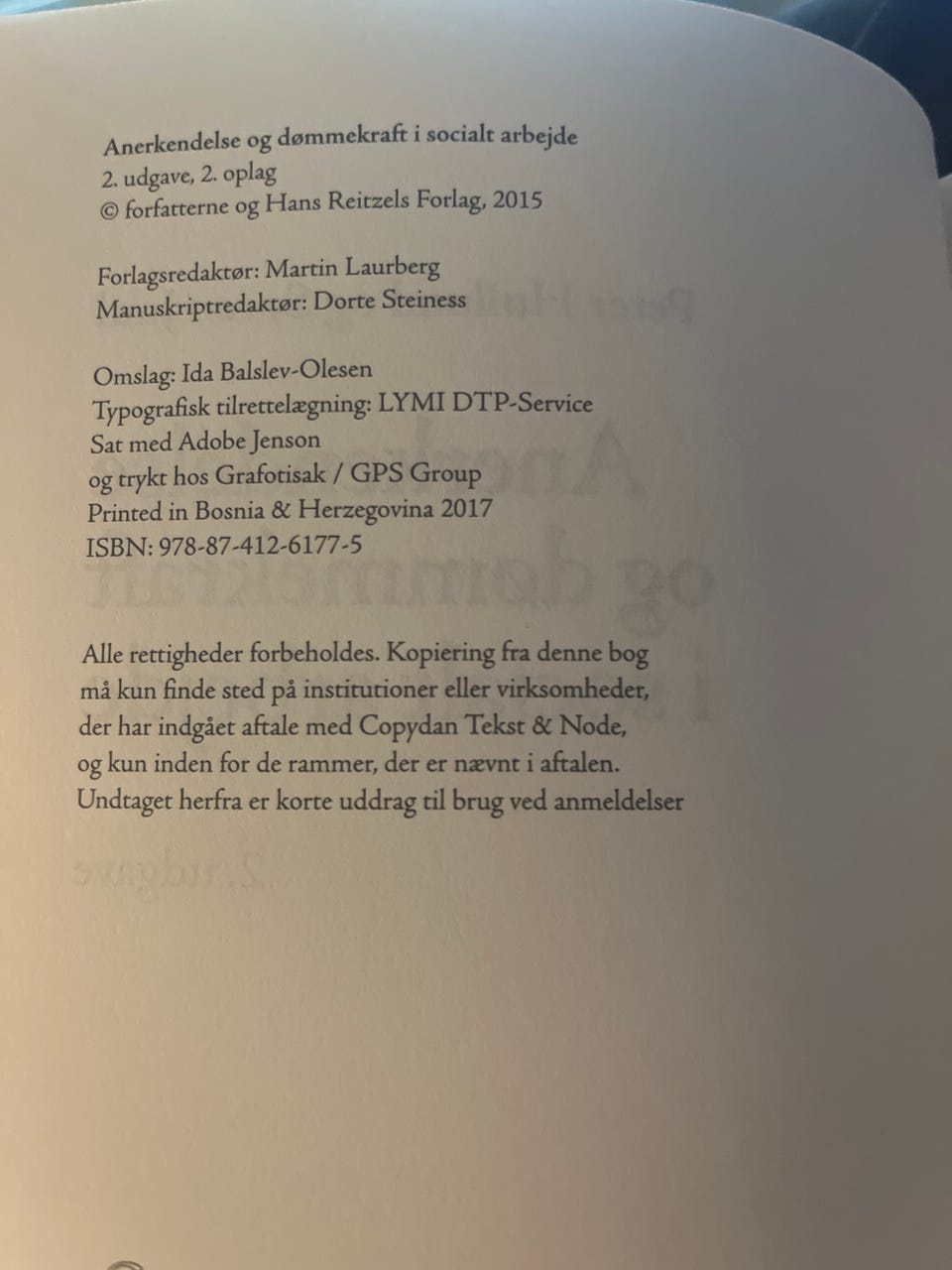 Anerkendelse og dømmekraft i socialt arbejde
2. udgave, 2. oplag
© forfatterne og Hans Reitzels Forlag, 2015

Forlagsredaktør: Martin Laurberg
Manuskriptredaktør: Dorte Steiness

Omslag: Ida Balslev-Olesen
Typografisk tilrettelægning: LYMI DTP-Service
Sat med Adobe Jenson
og trykt hos Grafotisak / GPS Group
Printed in Bosnia & Herzegovina 2017
ISBN: 978-87-412-6177-5

Alle rettigheder forbeholdes. Kopiering fra denne bog må kun finde sted på institutioner eller virksomheder, der har indgået aftale med Copydan Tekst & Node, og kun inden for de rammer, der er nævnt i aftalen. Undtaget herfra er korte uddrag til brug ved anmeldelser